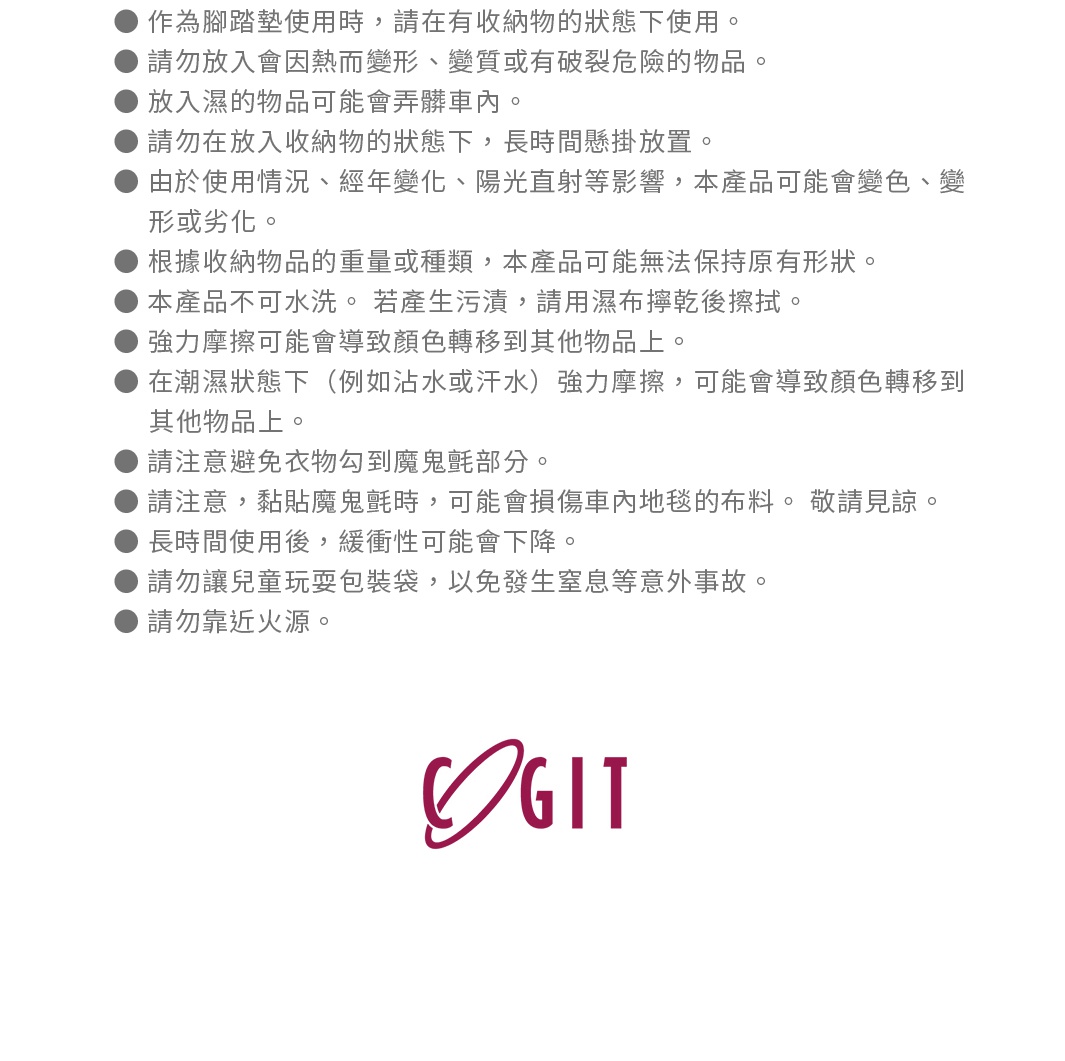 ● 作為腳踏墊使用時，請在有收納物的狀態下使用。
● 請勿放入會因熱而變形、變質或有破裂危險的物品。
● 放入濕的物品可能會弄髒車內。
● 請勿在放入收納物的狀態下，長時間懸掛放置。
● 由於使用情況、經年變化、陽光直射等影響，本產品可能會變色、變形或劣化。
● 根據收納物品的重量或種類，本產品可能無法保持原有形狀。
● 本產品不可水洗。 若產生污漬，請用濕布擰乾後擦拭。
● 強力摩擦可能會導致顏色轉移到其他物品上。
● 在潮濕狀態下（例如沾水或汗水）強力摩擦，可能會導致顏色轉移到其他物品上。
● 請注意避免衣物勾到魔鬼氈部分。
● 請注意，黏貼魔鬼氈時，可能會損傷車內地毯的布料。 敬請見諒。
● 長時間使用後，緩衝性可能會下降。
● 請勿讓兒童玩耍包裝袋，以免發生窒息等意外事故。
● 請勿靠近火源。

COGIT